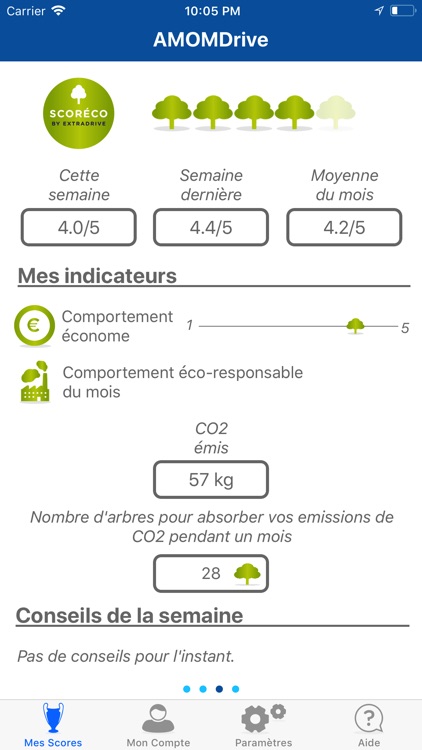 Carrier 10:05 PM

AMOMDrive

SCORÉCO BY EXTRADRIVE

Cette semaine
4.0/5

Semaine dernière
4.4/5

Moyenne du mois
4.2/5

Mes indicateurs

€ Comportement économe 1 5

Comportement éco-responsable du mois

CO2 émis
57 kg

Nombre d'arbres pour absorber vos emissions de CO2 pendant un mois
28

Conseils de la semaine

Pas de conseils pour l'instant.

Mes Scores Mon Compte Paramètres Aide